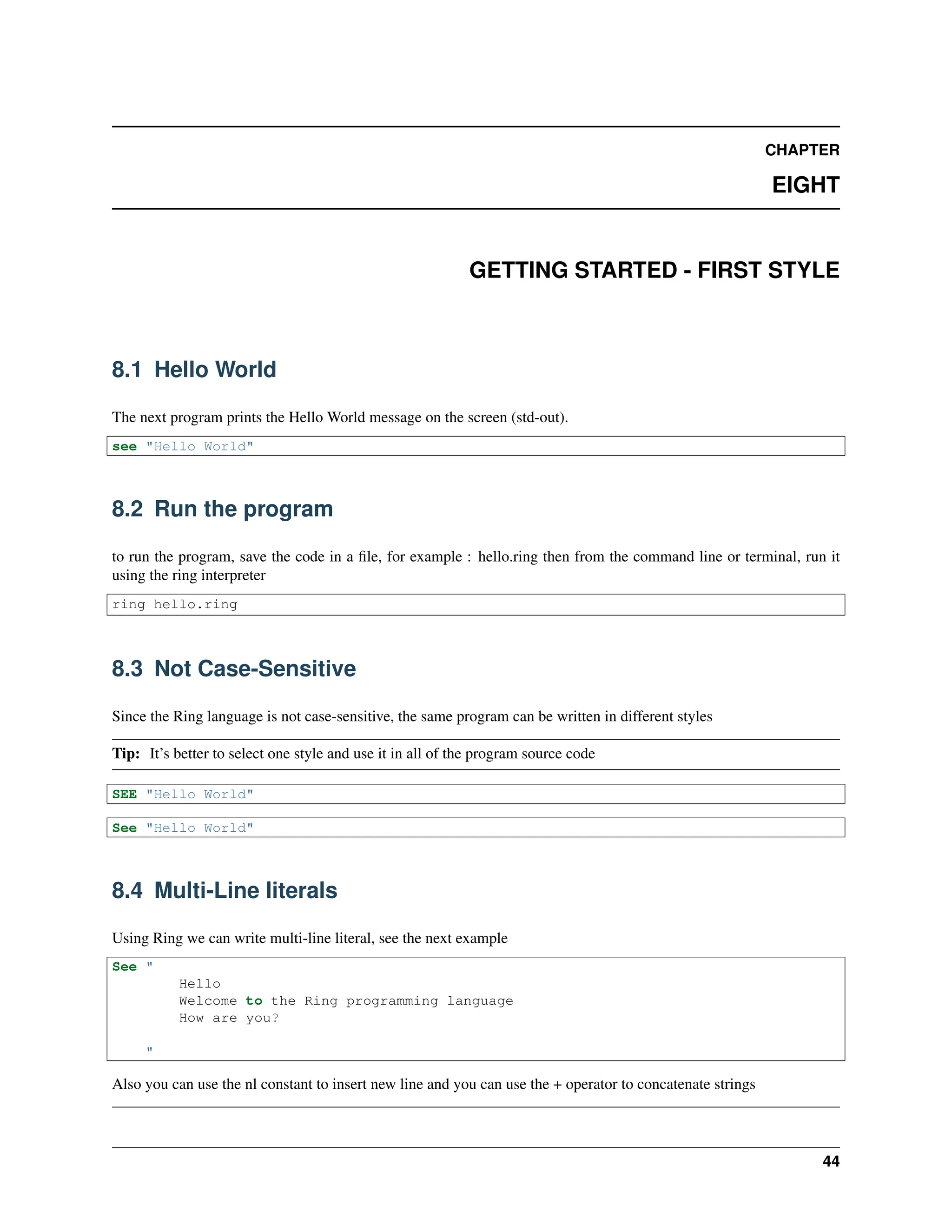 CHAPTER

EIGHT

GETTING STARTED - FIRST STYLE

8.1 Hello World

The next program prints the Hello World message on the screen (std-out).

see "Hello World"

8.2 Run the program

to run the program, save the code in a file, for example : hello.ring then from the command line or terminal, run it using the ring interpreter

ring hello.ring

8.3 Not Case-Sensitive

Since the Ring language is not case-sensitive, the same program can be written in different styles

Tip: It's better to select one style and use it in all of the program source code

SEE "Hello World"

See "Hello World"

8.4 Multi-Line literals

Using Ring we can write multi-line literal, see the next example

See "
        Hello
        Welcome to the Ring programming language
        How are you?

    "

Also you can use the nl constant to insert new line and you can use the + operator to concatenate strings

44